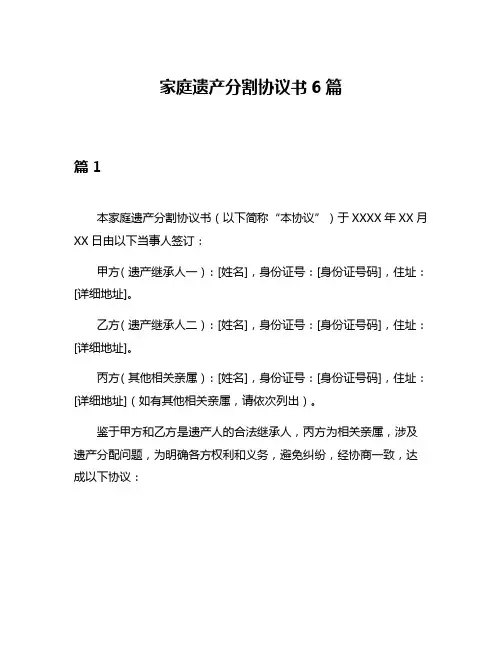 家庭遗产分割协议书 6 篇

篇 1

本家庭遗产分割协议书（以下简称“本协议”）于 XXXX 年 XX 月 XX 日由以下当事人签订：

甲方（遗产继承人一）：[姓名]，身份证号：[身份证号码]，住址：[详细地址]。

乙方（遗产继承人二）：[姓名]，身份证号：[身份证号码]，住址：[详细地址]。

丙方（其他相关亲属）：[姓名]，身份证号：[身份证号码]，住址：[详细地址]（如有其他相关亲属，请依次列出）。

鉴于甲方和乙方是遗产人的合法继承人，丙方为相关亲属，涉及遗产分配问题，为明确各方权利和义务，避免纠纷，经协商一致，达成以下协议：